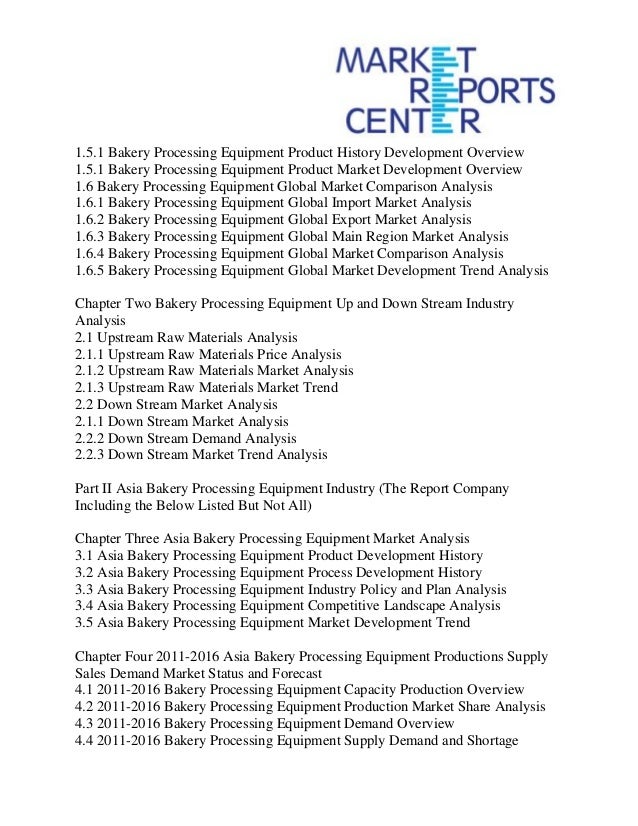 MARKET
REPORTS
CENTER

1.5.1 Bakery Processing Equipment Product History Development Overview
1.5.1 Bakery Processing Equipment Product Market Development Overview
1.6 Bakery Processing Equipment Global Market Comparison Analysis
1.6.1 Bakery Processing Equipment Global Import Market Analysis
1.6.2 Bakery Processing Equipment Global Export Market Analysis
1.6.3 Bakery Processing Equipment Global Main Region Market Analysis
1.6.4 Bakery Processing Equipment Global Market Comparison Analysis
1.6.5 Bakery Processing Equipment Global Market Development Trend Analysis

Chapter Two Bakery Processing Equipment Up and Down Stream Industry Analysis
2.1 Upstream Raw Materials Analysis
2.1.1 Upstream Raw Materials Price Analysis
2.1.2 Upstream Raw Materials Market Analysis
2.1.3 Upstream Raw Materials Market Trend
2.2 Down Stream Market Analysis
2.1.1 Down Stream Market Analysis
2.2.2 Down Stream Demand Analysis
2.2.3 Down Stream Market Trend Analysis

Part II Asia Bakery Processing Equipment Industry (The Report Company Including the Below Listed But Not All)

Chapter Three Asia Bakery Processing Equipment Market Analysis
3.1 Asia Bakery Processing Equipment Product Development History
3.2 Asia Bakery Processing Equipment Process Development History
3.3 Asia Bakery Processing Equipment Industry Policy and Plan Analysis
3.4 Asia Bakery Processing Equipment Competitive Landscape Analysis
3.5 Asia Bakery Processing Equipment Market Development Trend

Chapter Four 2011-2016 Asia Bakery Processing Equipment Productions Supply Sales Demand Market Status and Forecast
4.1 2011-2016 Bakery Processing Equipment Capacity Production Overview
4.2 2011-2016 Bakery Processing Equipment Production Market Share Analysis
4.3 2011-2016 Bakery Processing Equipment Demand Overview
4.4 2011-2016 Bakery Processing Equipment Supply Demand and Shortage